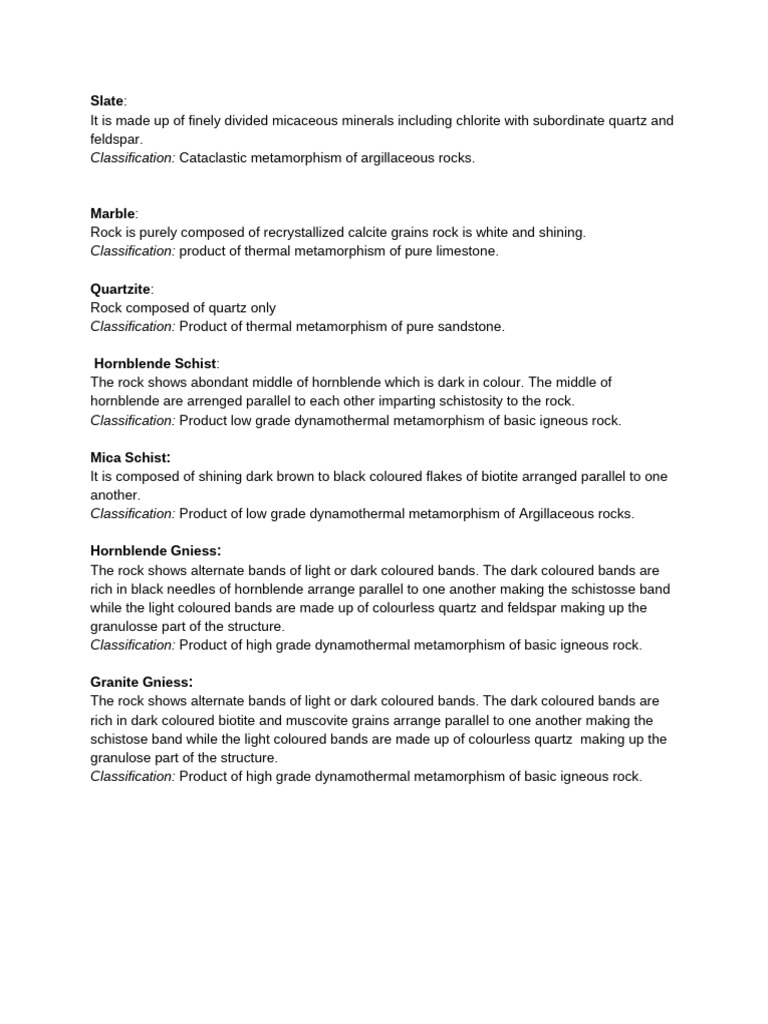 Slate:
It is made up of finely divided micaceous minerals including chlorite with subordinate quartz and feldspar.
Classification: Cataclastic metamorphism of argillaceous rocks.

Marble:
Rock is purely composed of recrystallized calcite grains rock is white and shining.
Classification: product of thermal metamorphism of pure limestone.

Quartzite:
Rock composed of quartz only
Classification: Product of thermal metamorphism of pure sandstone.

Hornblende Schist:
The rock shows abondant middle of hornblende which is dark in colour. The middle of hornblende are arrenged parallel to each other imparting schistosity to the rock.
Classification: Product low grade dynamothermal metamorphism of basic igneous rock.

Mica Schist:
It is composed of shining dark brown to black coloured flakes of biotite arranged parallel to one another.
Classification: Product of low grade dynamothermal metamorphism of Argillaceous rocks.

Hornblende Gniess:
The rock shows alternate bands of light or dark coloured bands. The dark coloured bands are rich in black needles of hornblende arrange parallel to one another making the schistosse band while the light coloured bands are made up of colourless quartz and feldspar making up the granulosse part of the structure.
Classification: Product of high grade dynamothermal metamorphism of basic igneous rock.

Granite Gniess:
The rock shows alternate bands of light or dark coloured bands. The dark coloured bands are rich in dark coloured biotite and muscovite grains arrange parallel to one another making the schistose band while the light coloured bands are made up of colourless quartz making up the granulose part of the structure.
Classification: Product of high grade dynamothermal metamorphism of basic igneous rock.